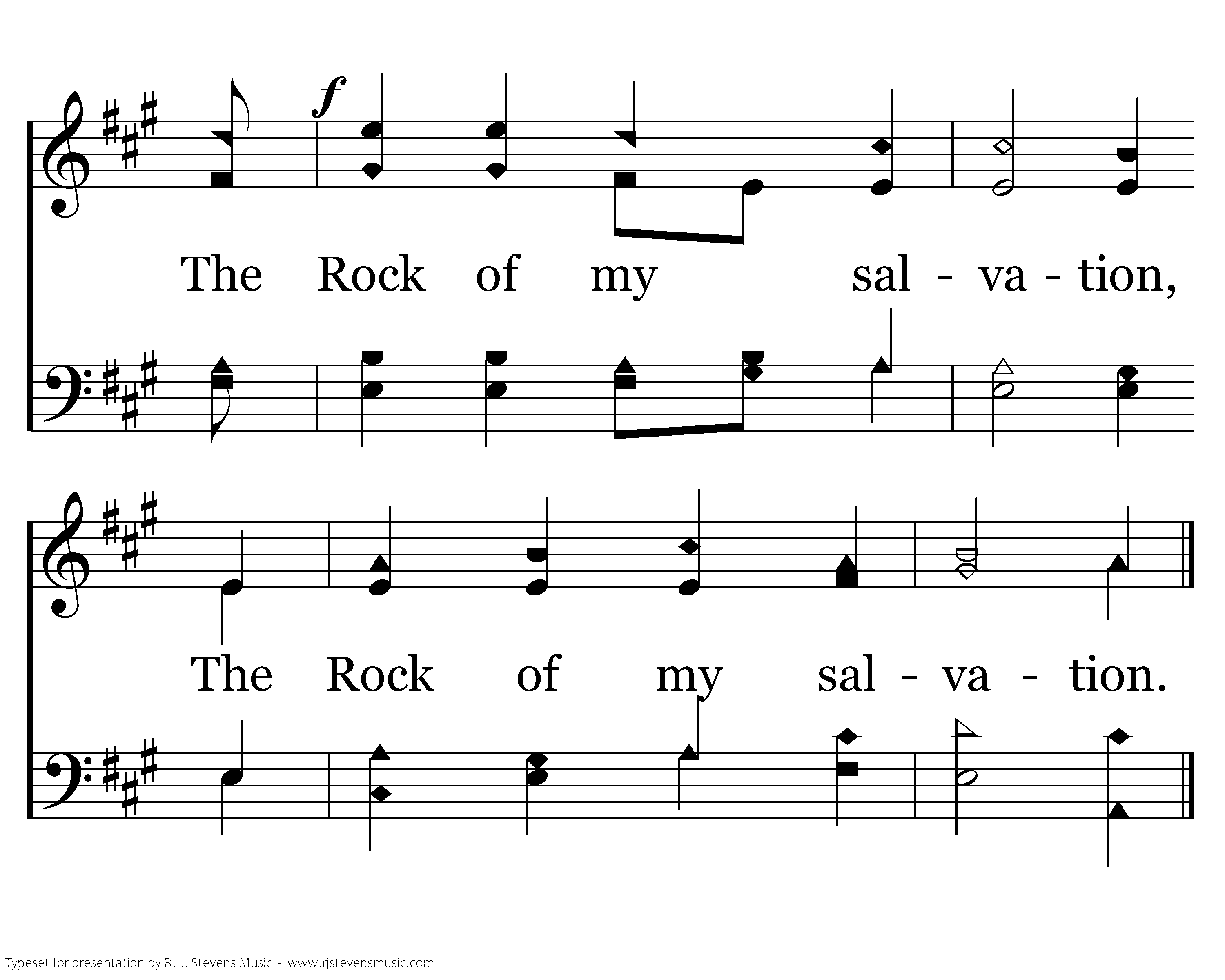 f

The Rock of my sal - va - tion,

The Rock of my sal - va - tion.

Typeset for presentation by R. J. Stevens Music - www.rjstevensmusic.com